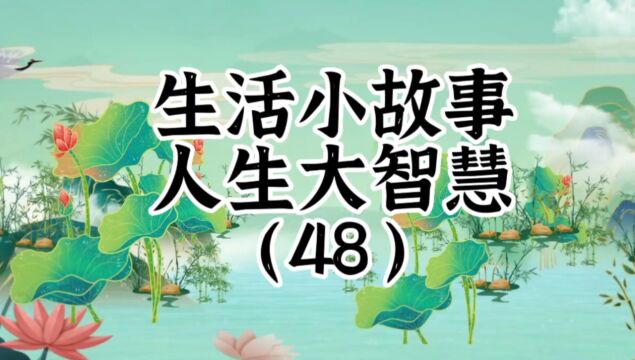 生活小故事
人生大智慧
（48）